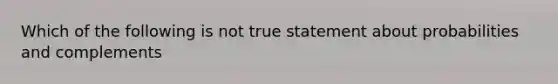 Which of the following is not true statement about probabilities and complements